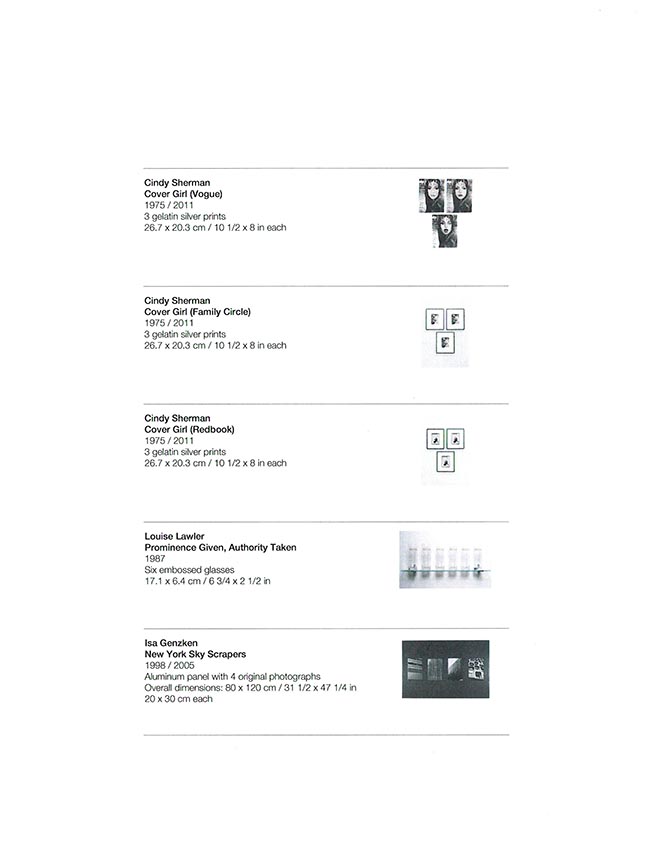 Cindy Sherman
Cover Girl (Vogue)
1975 / 2011
3 gelatin silver prints
26.7 x 20.3 cm / 10 1/2 x 8 in each

Cindy Sherman
Cover Girl (Family Circle)
1975 / 2011
3 gelatin silver prints
26.7 x 20.3 cm / 10 1/2 x 8 in each

Cindy Sherman
Cover Girl (Redbook)
1975 / 2011
3 gelatin silver prints
26.7 x 20.3 cm / 10 1/2 x 8 in each

Louise Lawler
Prominence Given, Authority Taken
1987
Six embossed glasses
17.1 x 6.4 cm / 6 3/4 x 2 1/2 in

Isa Genzken
New York Sky Scrapers
1998 / 2005
Aluminum panel with 4 original photographs
Overall dimensions: 80 x 120 cm / 31 1/2 x 47 1/4 in
20 x 30 cm each